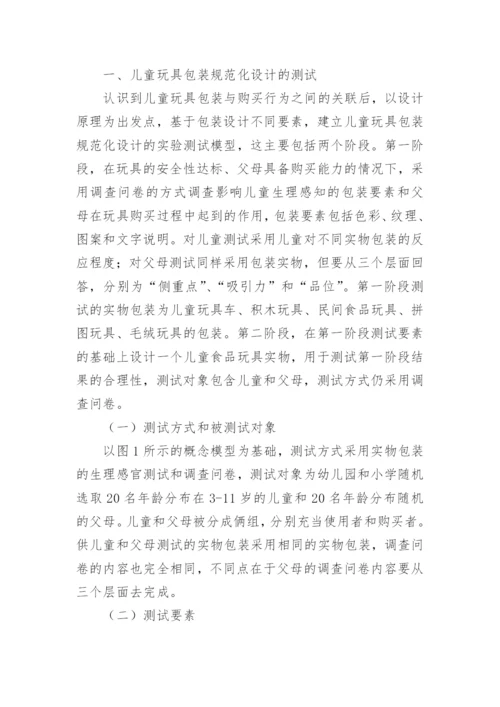 一、儿童玩具包装规范化设计的测试

认识到儿童玩具包装与购买行为之间的关联后，以设计原理为出发点，基于包装设计不同要素，建立儿童玩具包装规范化设计的实验测试模型，这主要包括两个阶段。第一阶段，在玩具的安全性达标、父母具备购买能力的情况下，采用调查问卷的方式调查影响儿童生理感知的包装要素和父母在玩具购买过程中起到的作用，包装要素包括色彩、纹理、图案和文字说明。对儿童测试采用儿童对不同实物包装的反应程度；对父母测试同样采用包装实物，但要从三个层面回答，分别为“侧重点”、“吸引力”和“品位”。第一阶段测试的实物包装为儿童玩具车、积木玩具、民间食品玩具、拼图玩具、毛绒玩具的包装。第二阶段，在第一阶段测试要素的基础上设计一个儿童食品玩具实物，用于测试第一阶段结果的合理性，测试对象包含儿童和父母，测试方式仍采用调查问卷。

（一）测试方式和被测试对象

以图 1 所示的概念模型为基础，测试方式采用实物包装的生理感官测试和调查问卷，测试对象为幼儿园和小学随机选取 20 名年龄分布在 3-11 岁的儿童和 20 名年龄分布随机的父母。儿童和父母被分成俩组，分别充当使用者和购买者。供儿童和父母测试的实物包装采用相同的实物包装，调查问卷的内容也完全相同，不同点在于父母的调查问卷内容要从三个层面去完成。

（二）测试要素